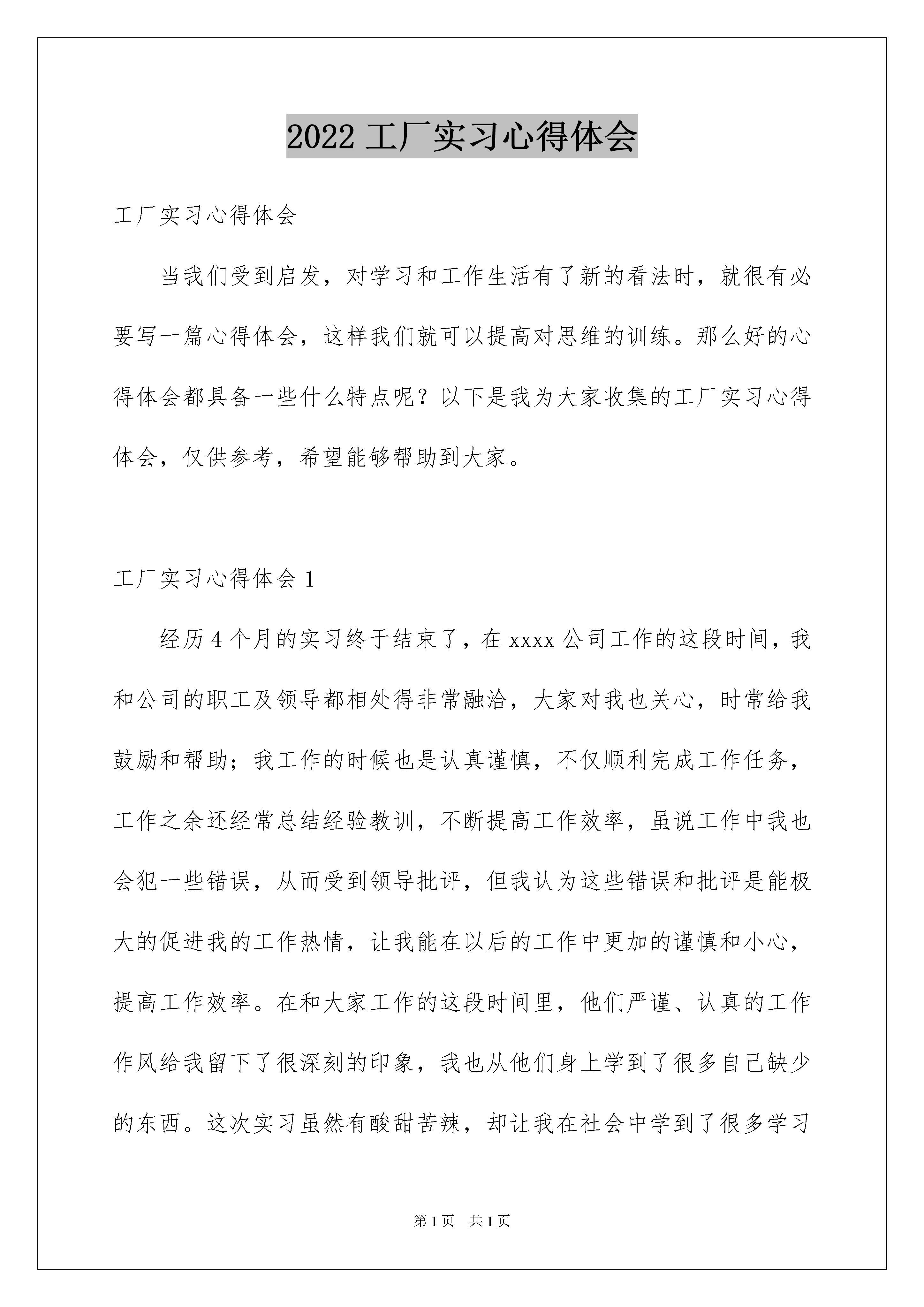 2022 工厂实习心得体会

工厂实习心得体会

当我们受到启发，对学习和工作生活有了新的看法时，就很有必要写一篇心得体会，这样我们就可以提高对思维的训练。那么好的心得体会都具备一些什么特点呢？以下是我为大家收集的工厂实习心得体会，仅供参考，希望能够帮助到大家。

工厂实习心得体会 1

经历 4 个月的实习终于结束了，在 xxxx 公司工作的这段时间，我和公司的职工及领导都相处得非常融洽，大家对我也关心，时常给我鼓励和帮助；我工作的时候也是认真谨慎，不仅顺利完成工作任务，工作之余还经常总结经验教训，不断提高工作效率，虽说工作中我也会犯一些错误，从而受到领导批评，但我认为这些错误和批评是能极大的促进我的工作热情，让我能在以后的工作中更加的谨慎和小心，提高工作效率。在和大家工作的这段时间里，他们严谨、认真的工作作风给我留下了很深刻的印象，我也从他们身上学到了很多自己缺少的东西。这次实习虽然有酸甜苦辣，却让我在社会中学到了很多学习

第 1 页 共 1 页